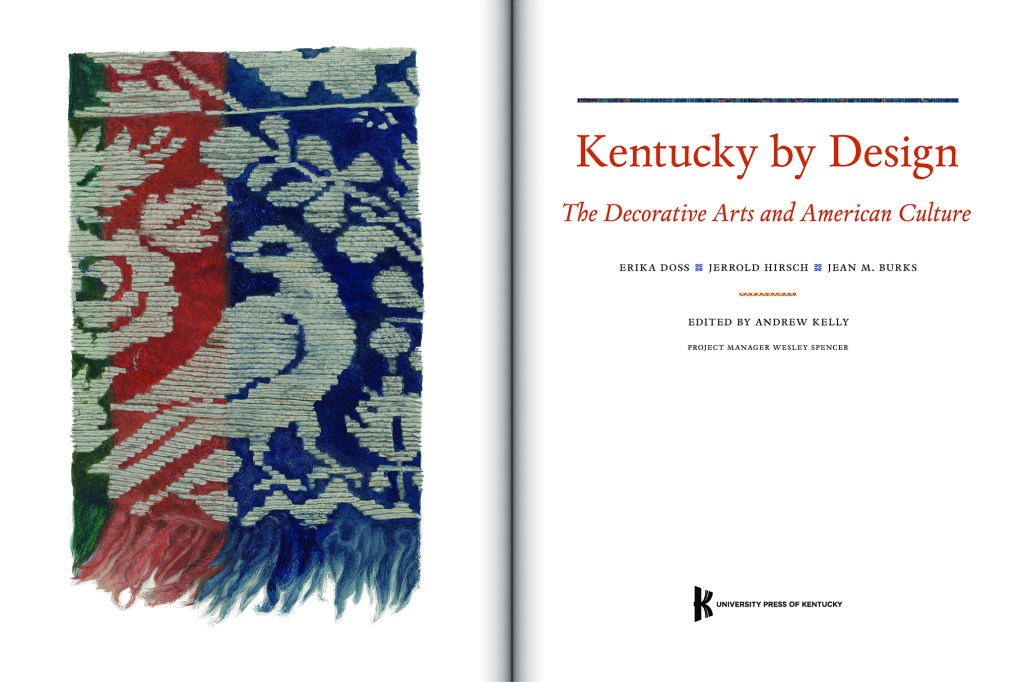 Kentucky by Design

The Decorative Arts and American Culture

ERIKA DOSS JERROLD HIRSCH JEAN M. BURKS

EDITED BY ANDREW KELLY

PROJECT MANAGER WESLEY SPENCER

UNIVERSITY PRESS OF KENTUCKY